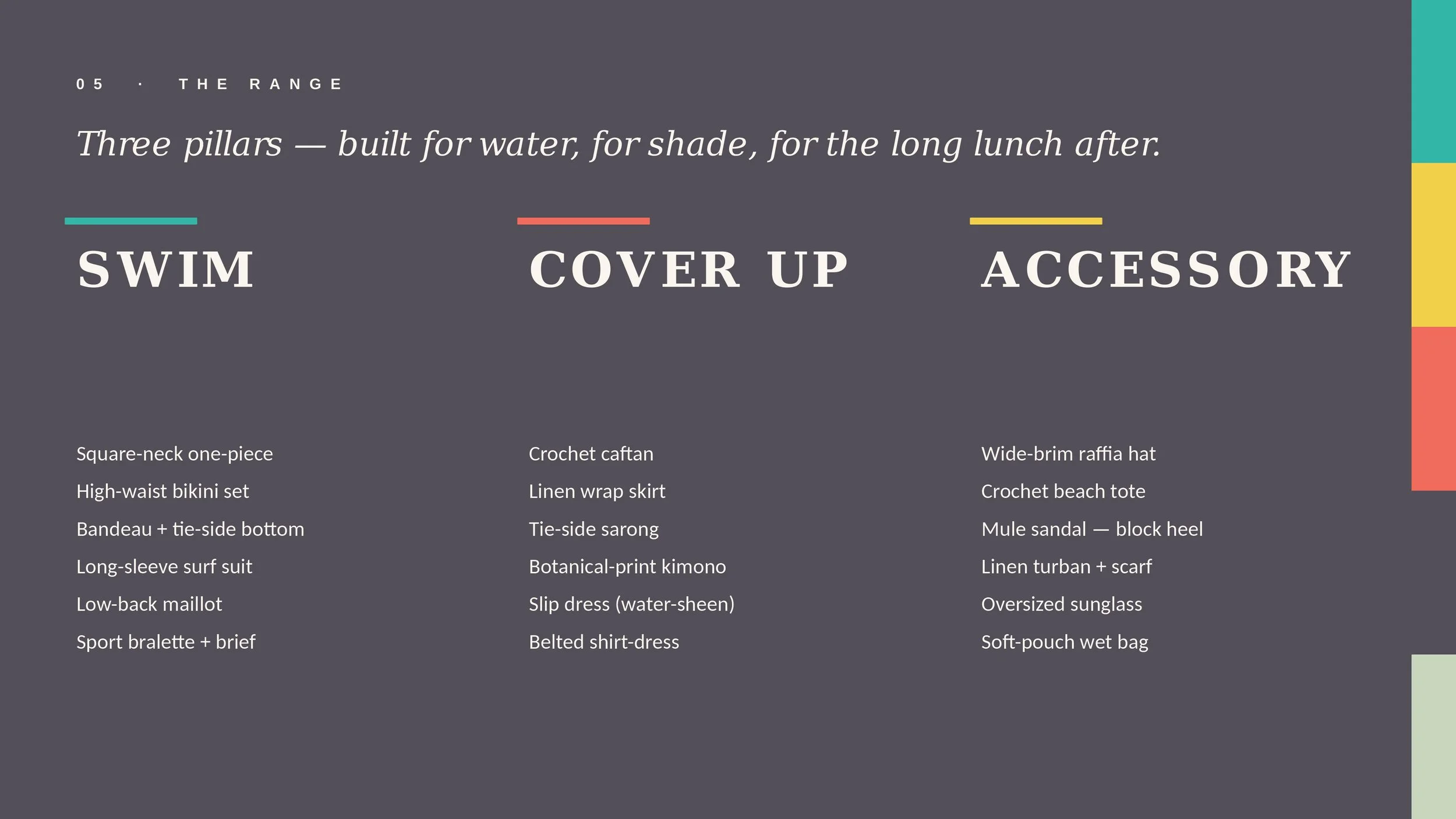 05 · THE RANGE

Three pillars — built for water, for shade, for the long lunch after.

SWIM

Square-neck one-piece
High-waist bikini set
Bandeau + tie-side bottom
Long-sleeve surf suit
Low-back maillot
Sport bralette + brief

COVER UP

Crochet caftan
Linen wrap skirt
Tie-side sarong
Botanical-print kimono
Slip dress (water-sheen)
Belted shirt-dress

ACCESSORY

Wide-brim raffia hat
Crochet beach tote
Mule sandal — block heel
Linen turban + scarf
Oversized sunglass
Soft-pouch wet bag